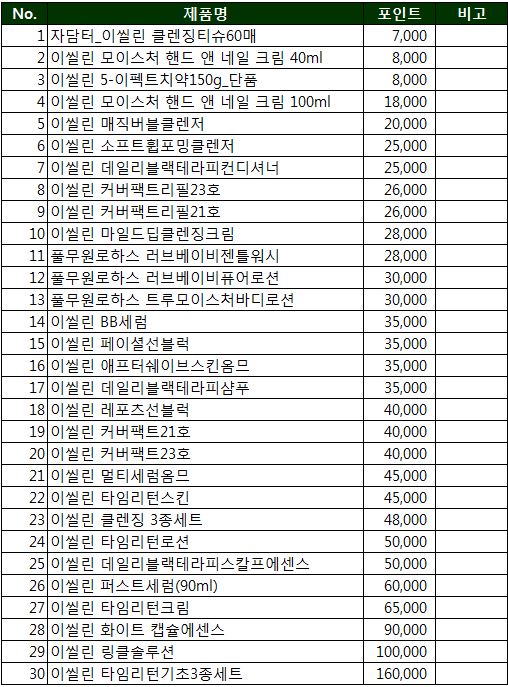 | No. | 제품명 | 포인트 | 비고 |
|---|---|---|---|
| 1 | 자담터_이씰린 클렌징티슈60매 | 7,000 | |
| 2 | 이씰린 모이스처 핸드 앤 네일 크림 40ml | 8,000 | |
| 3 | 이씰린 5-이펙트치약150g_단품 | 8,000 | |
| 4 | 이씰린 모이스처 핸드 앤 네일 크림 100ml | 18,000 | |
| 5 | 이씰린 매직버블클렌저 | 20,000 | |
| 6 | 이씰린 소프트휩포밍클렌저 | 25,000 | |
| 7 | 이씰린 데일리블랙테라피컨디셔너 | 25,000 | |
| 8 | 이씰린 커버팩트리필23호 | 26,000 | |
| 9 | 이씰린 커버팩트리필21호 | 26,000 | |
| 10 | 이씰린 마일드딥클렌징크림 | 28,000 | |
| 11 | 풀무원로하스 러브베이비젠틀워시 | 28,000 | |
| 12 | 풀무원로하스 러브베이비퓨어로션 | 30,000 | |
| 13 | 풀무원로하스 트루모이스처바디로션 | 30,000 | |
| 14 | 이씰린 BB세럼 | 35,000 | |
| 15 | 이씰린 페이셜선블럭 | 35,000 | |
| 16 | 이씰린 애프터쉐이브스킨옴므 | 35,000 | |
| 17 | 이씰린 데일리블랙테라피샴푸 | 35,000 | |
| 18 | 이씰린 레포츠선블럭 | 40,000 | |
| 19 | 이씰린 커버팩트21호 | 40,000 | |
| 20 | 이씰린 커버팩트23호 | 40,000 | |
| 21 | 이씰린 멀티세럼옴므 | 45,000 | |
| 22 | 이씰린 타임리턴스킨 | 45,000 | |
| 23 | 이씰린 클렌징 3종세트 | 48,000 | |
| 24 | 이씰린 타임리턴로션 | 50,000 | |
| 25 | 이씰린 데일리블랙테라피스칼프에센스 | 50,000 | |
| 26 | 이씰린 퍼스트세럼(90ml) | 60,000 | |
| 27 | 이씰린 타임리턴크림 | 65,000 | |
| 28 | 이씰린 화이트 캡슐에센스 | 90,000 | |
| 29 | 이씰린 링클솔루션 | 100,000 | |
| 30 | 이씰린 타임리턴기초3종세트 | 160,000 | |